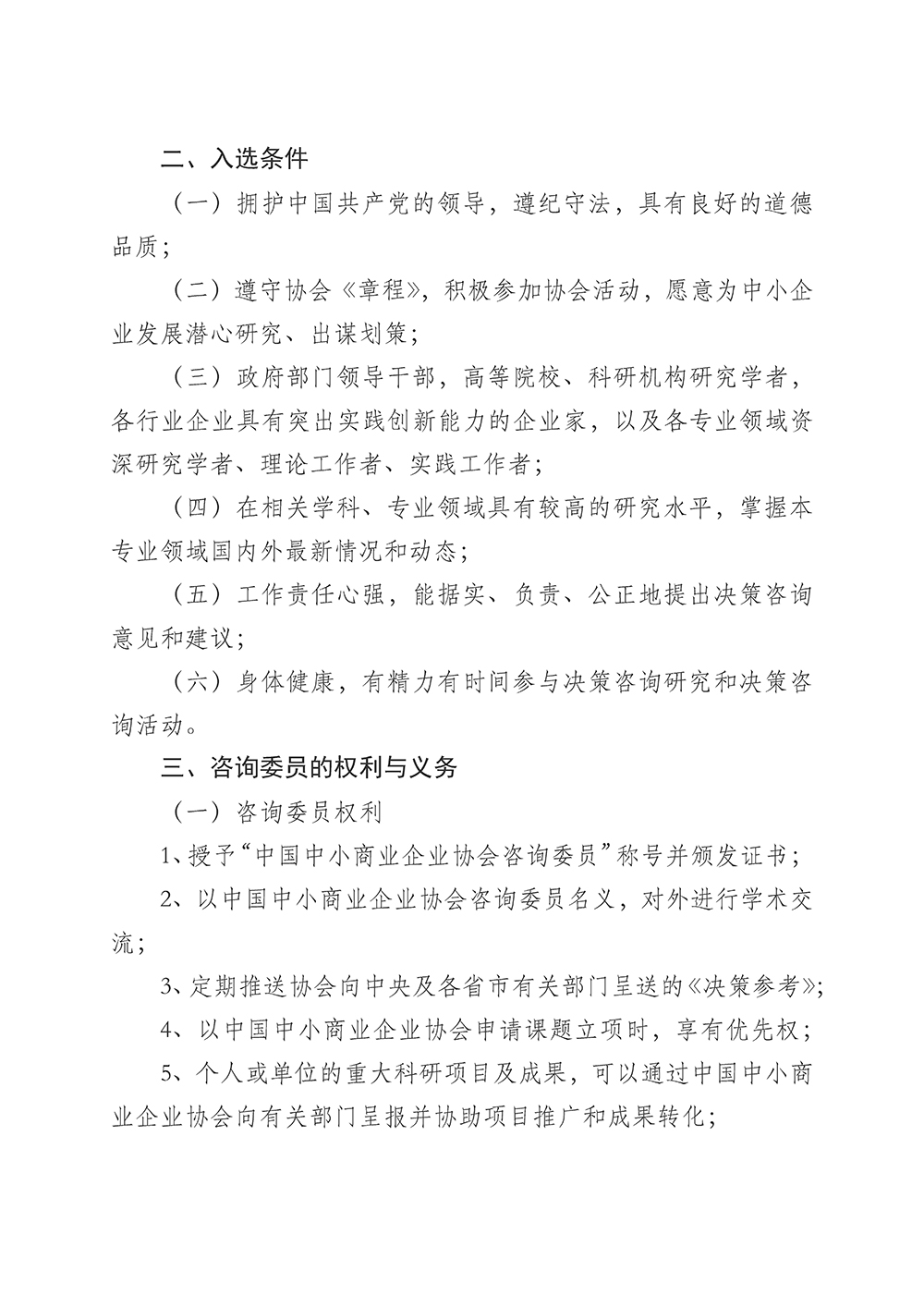 二、入选条件

（一）拥护中国共产党的领导，遵纪守法，具有良好的道德品质；

（二）遵守协会《章程》，积极参加协会活动，愿意为中小企业发展潜心研究、出谋划策；

（三）政府部门领导干部，高等院校、科研机构研究学者，各行业企业具有突出实践创新能力的企业家，以及各专业领域资深研究学者、理论工作者、实践工作者；

（四）在相关学科、专业领域具有较高的研究水平，掌握本专业领域国内外最新情况和动态；

（五）工作责任心强，能据实、负责、公正地提出决策咨询意见和建议；

（六）身体健康，有精力有时间参与决策咨询研究和决策咨询活动。

三、咨询委员的权利与义务

（一）咨询委员权利

1、授予“中国中小商业企业协会咨询委员”称号并颁发证书；

2、以中国中小商业企业协会咨询委员名义，对外进行学术交流；

3、定期推送协会向中央及各省市有关部门呈送的《决策参考》；

4、以中国中小商业企业协会申请课题立项时，享有优先权；

5、个人或单位的重大科研项目及成果，可以通过中国中小商业企业协会向有关部门呈报并协助项目推广和成果转化；